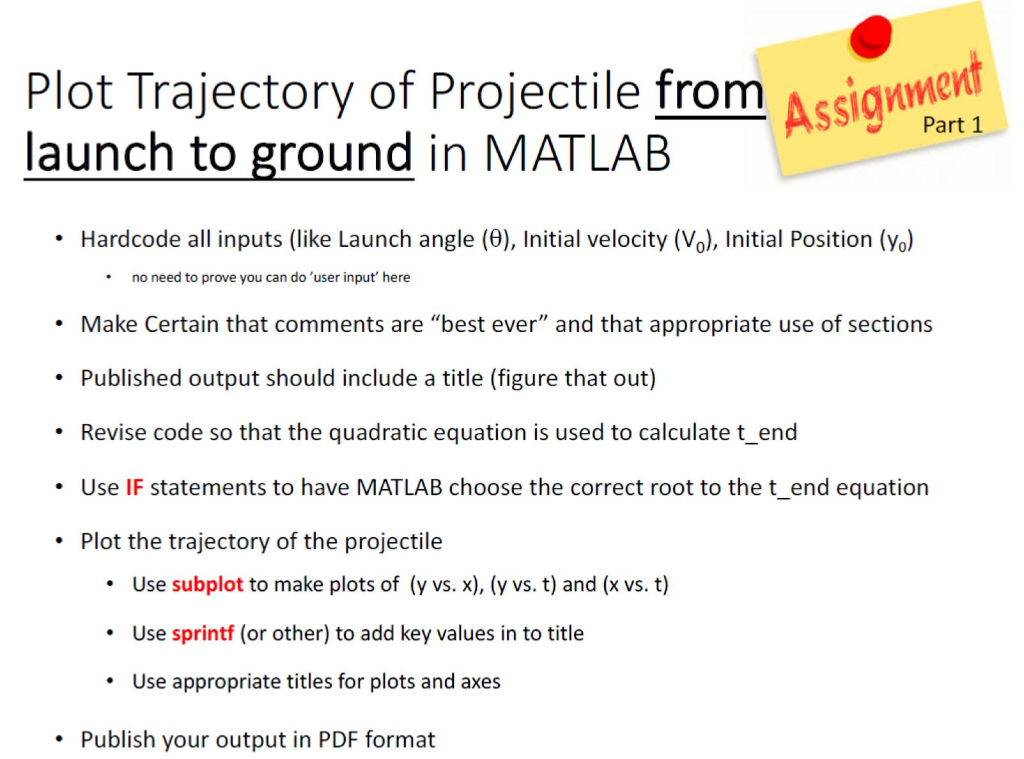 Plot Trajectory of Projectile from launch to ground in MATLAB

Assignment
Part 1

• Hardcode all inputs (like Launch angle ($\theta$), Initial velocity ($V_0$), Initial Position ($y_0$)
 • no need to prove you can do 'user input' here

• Make Certain that comments are "best ever" and that appropriate use of sections

• Published output should include a title (figure that out)

• Revise code so that the quadratic equation is used to calculate t_end

• Use IF statements to have MATLAB choose the correct root to the t_end equation

• Plot the trajectory of the projectile
 • Use subplot to make plots of (y vs. x), (y vs. t) and (x vs. t)
 • Use sprintf (or other) to add key values in to title
 • Use appropriate titles for plots and axes

• Publish your output in PDF format